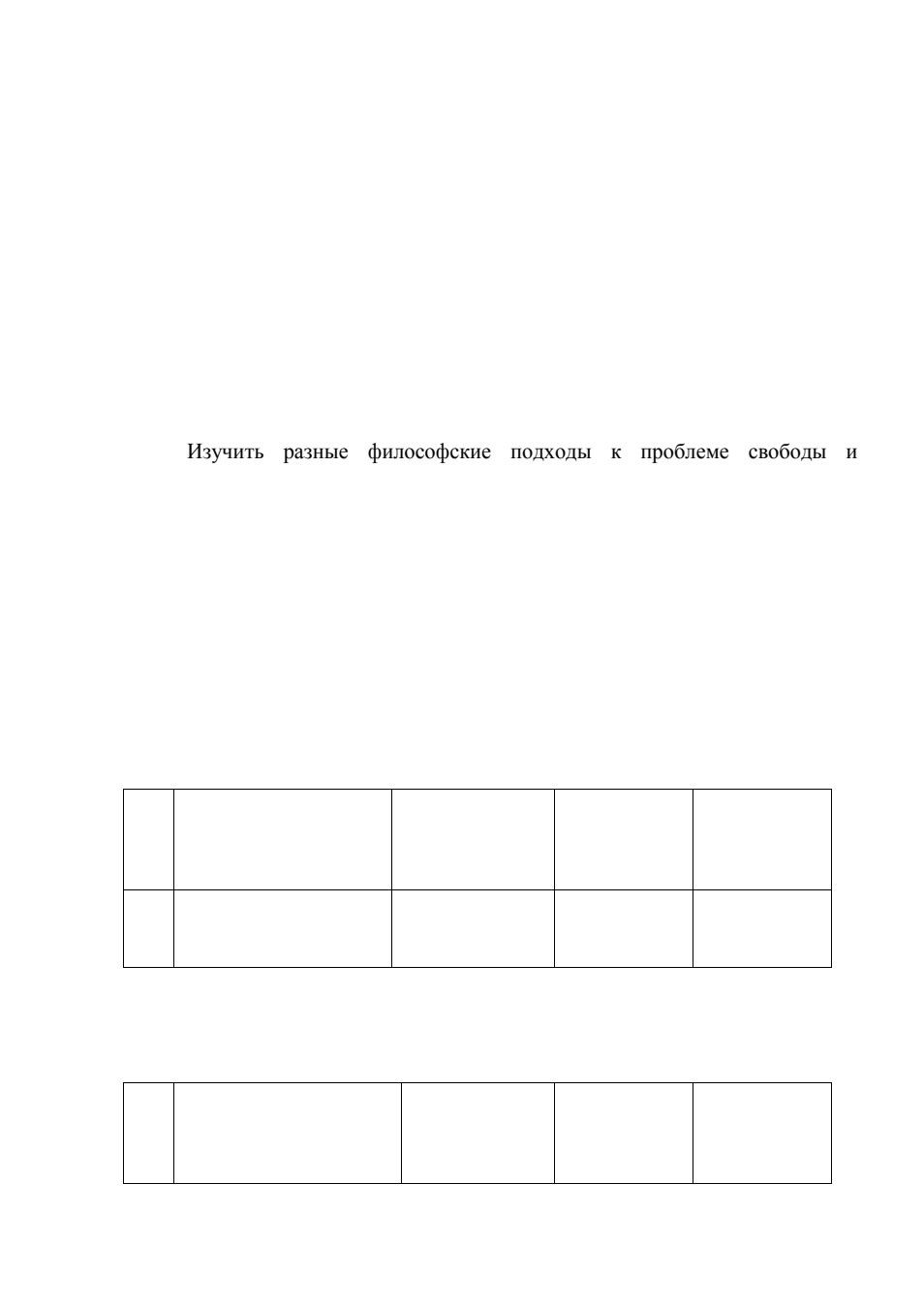 Изучить разные философские подходы к проблеме свободы и